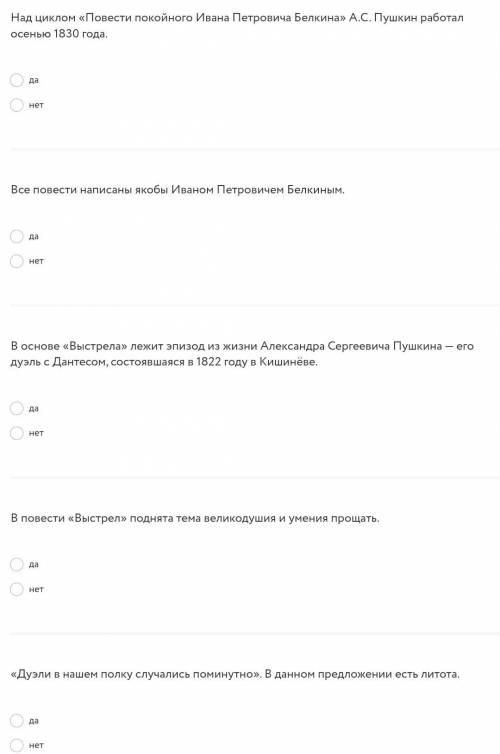 Над циклом «Повести покойного Ивана Петровича Белкина» А.С. Пушкин работал осенью 1830 года.

да

нет

Все повести написаны якобы Иваном Петровичем Белкиным.

да

нет

В основе «Выстрела» лежит эпизод из жизни Александра Сергеевича Пушкина — его дуэль с Дантесом, состоявшаяся в 1822 году в Кишинёве.

да

нет

В повести «Выстрел» поднята тема великодушия и умения прощать.

да

нет

«Дуэли в нашем полку случались поминутно». В данном предложении есть литота.

да

нет